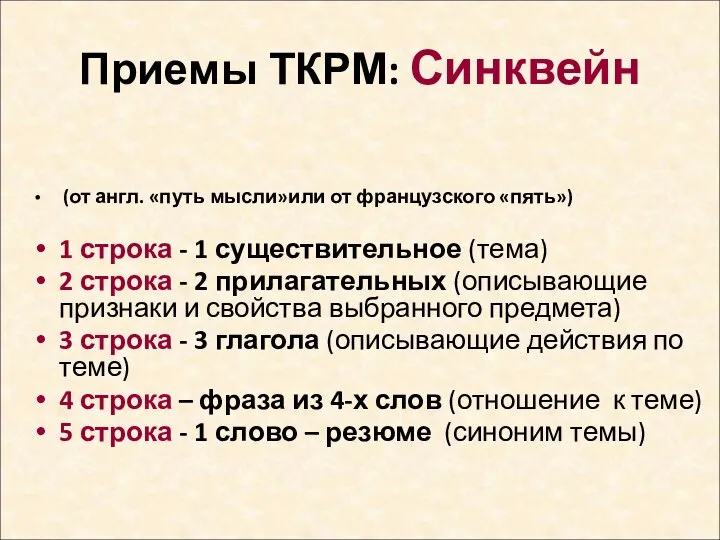 Приемы ТКРМ: Синквейн

• (от англ. «путь мысли»или от французского «пять»)

• 1 строка - 1 существительное (тема)
• 2 строка - 2 прилагательных (описывающие признаки и свойства выбранного предмета)
• 3 строка - 3 глагола (описывающие действия по теме)
• 4 строка – фраза из 4-х слов (отношение к теме)
• 5 строка - 1 слово – резюме (синоним темы)